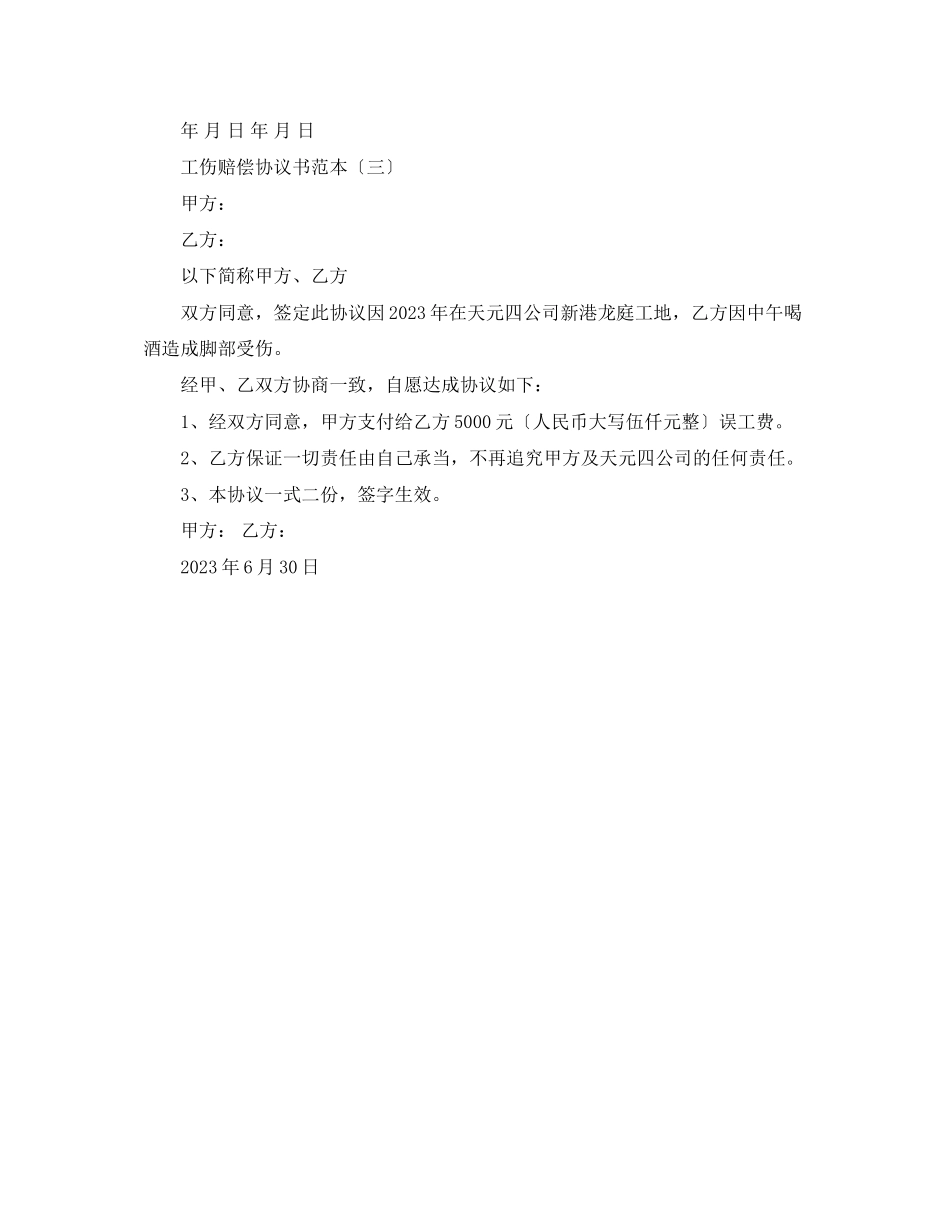 年 月 日 年 月 日

工伤赔偿协议书范本〔三〕

甲方：

乙方：

以下简称甲方、乙方

双方同意，签定此协议因 2023 年在天元四公司新港龙庭工地，乙方因中午喝酒造成脚部受伤。

经甲、乙双方协商一致，自愿达成协议如下：

1、经双方同意，甲方支付给乙方 5000 元〔人民币大写伍仟元整〕误工费。

2、乙方保证一切责任由自己承当，不再追究甲方及天元四公司的任何责任。

3、本协议一式二份，签字生效。

甲方： 乙方：

2023 年 6 月 30 日